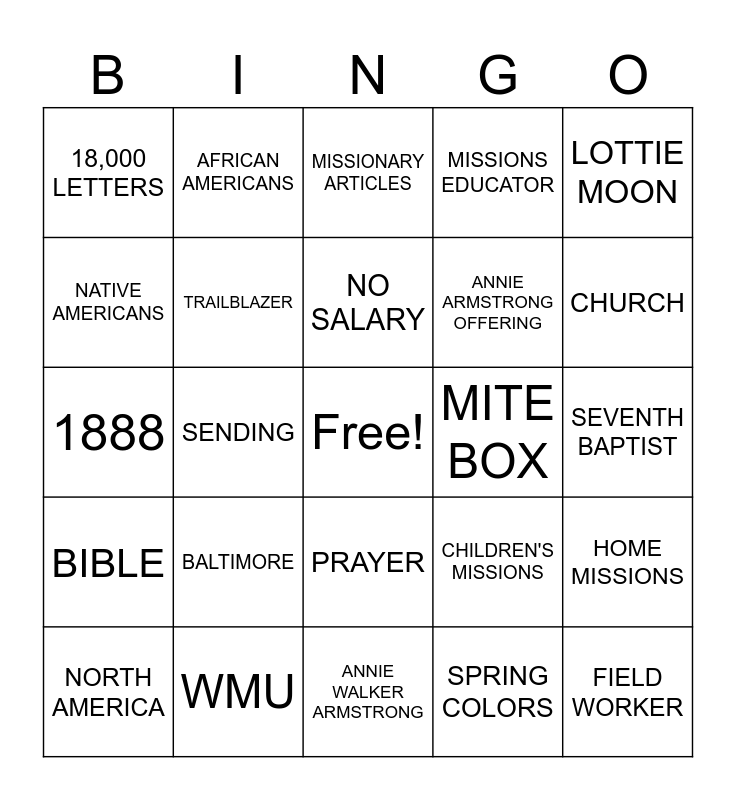 | B | I | N | G | O |
|---|---|---|---|---|
| 18,000 LETTERS | AFRICAN AMERICANS | MISSIONARY ARTICLES | MISSIONS EDUCATOR | LOTTIE MOON |
| NATIVE AMERICANS | TRAILBLAZER | NO SALARY | ANNIE ARMSTRONG OFFERING | CHURCH |
| 1888 | SENDING | Free! | MITE BOX | SEVENTH BAPTIST |
| BIBLE | BALTIMORE | PRAYER | CHILDREN'S MISSIONS | HOME MISSIONS |
| NORTH AMERICA | WMU | ANNIE WALKER ARMSTRONG | SPRING COLORS | FIELD WORKER |